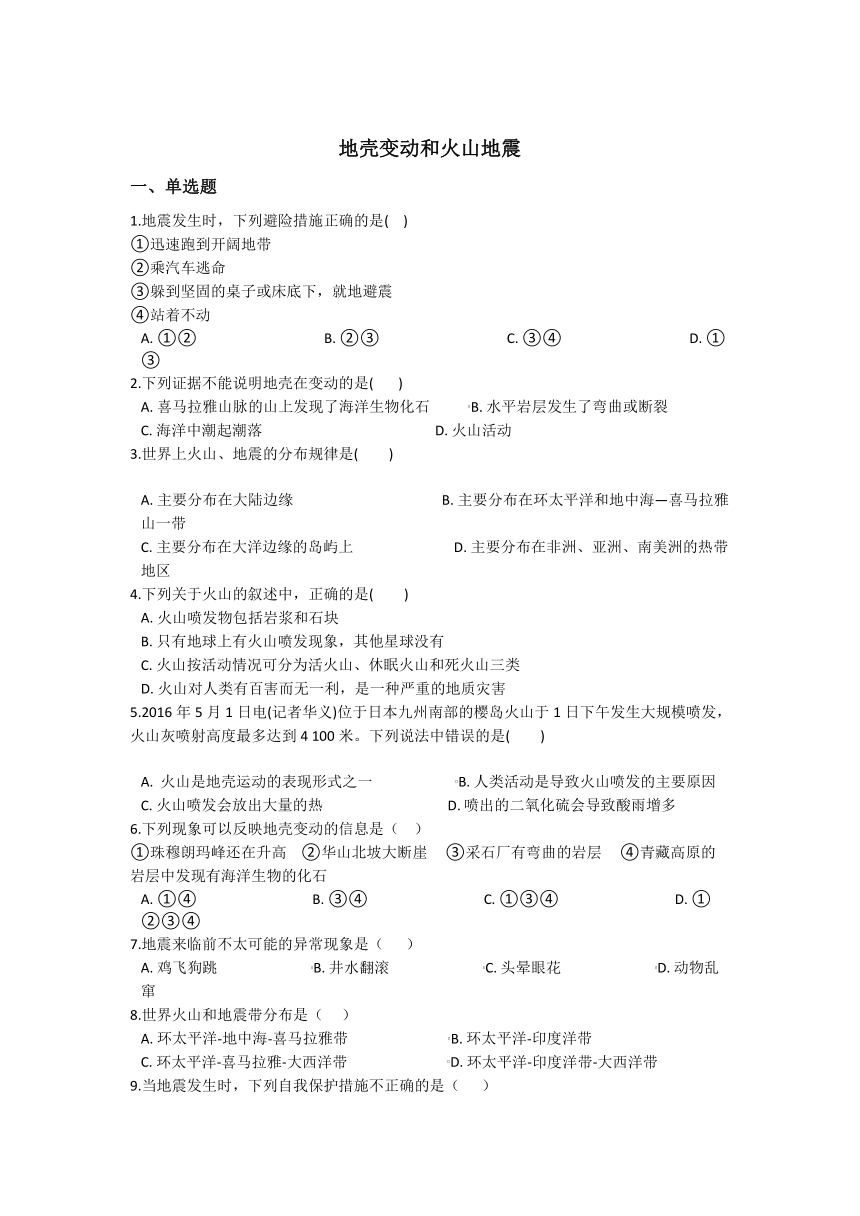 地壳变动和火山地震

一、单选题

1.地震发生时，下列避险措施正确的是(    )
①迅速跑到开阔地带
②乘汽车逃命
③躲到坚固的桌子或床底下，就地避震
④站着不动
A. ①②
B. ②③
C. ③④
D. ①③

2.下列证据不能说明地壳在变动的是(      )
A. 喜马拉雅山脉的山上发现了海洋生物化石
B. 水平岩层发生了弯曲或断裂
C. 海洋中潮起潮落
D. 火山活动

3.世界上火山、地震的分布规律是(        )
A. 主要分布在大陆边缘
B. 主要分布在环太平洋和地中海—喜马拉雅山一带
C. 主要分布在大洋边缘的岛屿上
D. 主要分布在非洲、亚洲、南美洲的热带地区

4.下列关于火山的叙述中，正确的是(        )
A. 火山喷发物包括岩浆和石块
B. 只有地球上有火山喷发现象，其他星球没有
C. 火山按活动情况可分为活火山、休眠火山和死火山三类
D. 火山对人类有百害而无一利，是一种严重的地质灾害

5.2016 年 5 月 1 日电(记者华义)位于日本九州南部的樱岛火山于 1 日下午发生大规模喷发，火山灰喷射高度最多达到 4 100 米。下列说法中错误的是(        )
A. 火山是地壳运动的表现形式之一
B. 人类活动是导致火山喷发的主要原因
C. 火山喷发会放出大量的热
D. 喷出的二氧化硫会导致酸雨增多

6.下列现象可以反映地壳变动的信息是（    ）
①珠穆朗玛峰还在升高  ②华山北坡大断崖  ③采石厂有弯曲的岩层  ④青藏高原的岩层中发现有海洋生物的化石
A. ①④
B. ③④
C. ①③④
D. ①②③④

7.地震来临前不太可能的异常现象是（      ）
A. 鸡飞狗跳
B. 井水翻滚
C. 头晕眼花
D. 动物乱窜

8.世界火山和地震带分布是（    ）
A. 环太平洋-地中海-喜马拉雅带
B. 环太平洋-印度洋带
C. 环太平洋-喜马拉雅-大西洋带
D. 环太平洋-印度洋带-大西洋带

9.当地震发生时，下列自我保护措施不正确的是（      ）